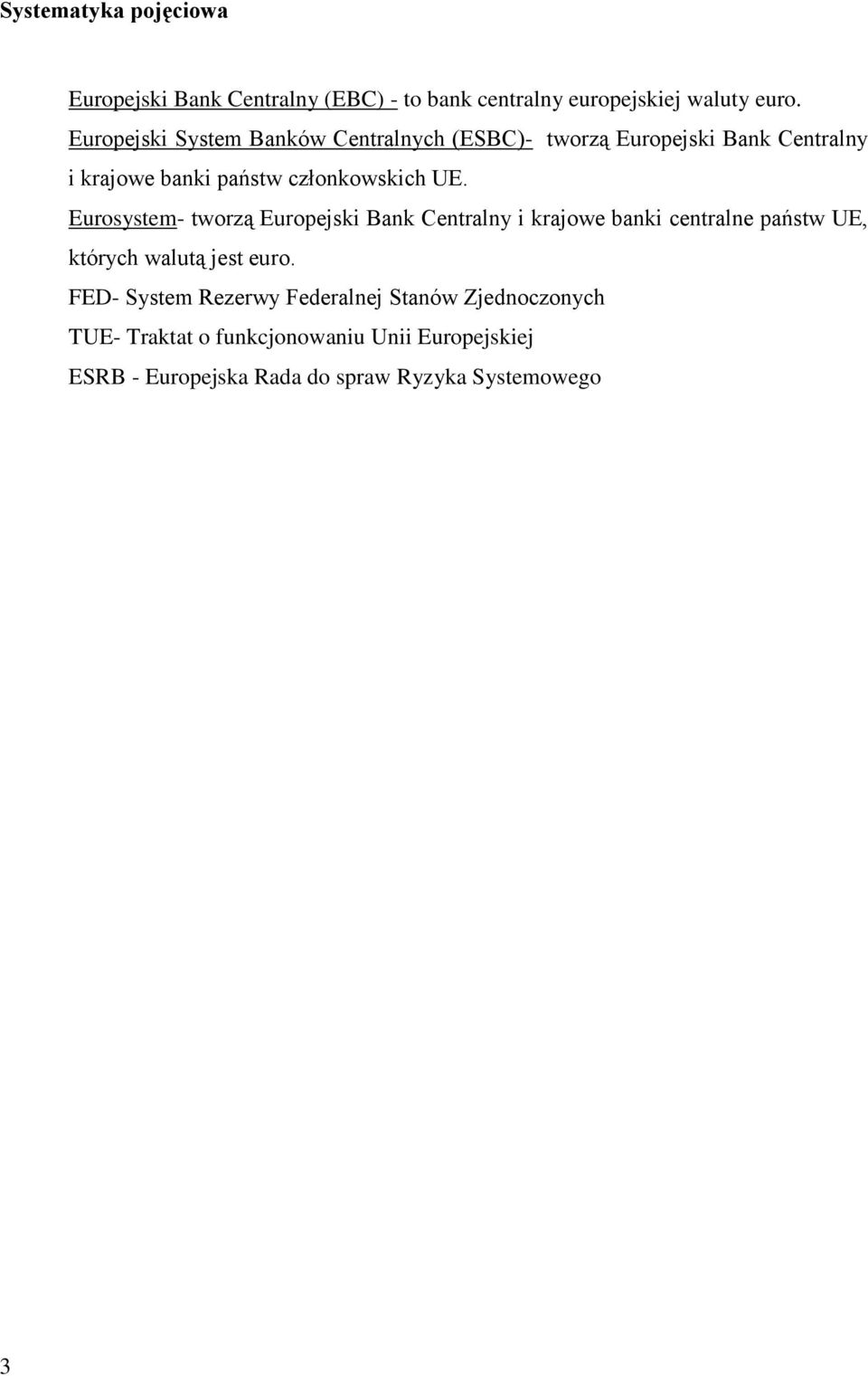 Systematyka pojęciowa

Europejski Bank Centralny (EBC) - to bank centralny europejskiej waluty euro.

Europejski System Banków Centralnych (ESBC)- tworzą Europejski Bank Centralny i krajowe banki państw członkowskich UE.

Eurosystem- tworzą Europejski Bank Centralny i krajowe banki centralne państw UE, których walutą jest euro.

FED- System Rezerwy Federalnej Stanów Zjednoczonych

TUE- Traktat o funkcjonowaniu Unii Europejskiej

ESRB - Europejska Rada do spraw Ryzyka Systemowego

3